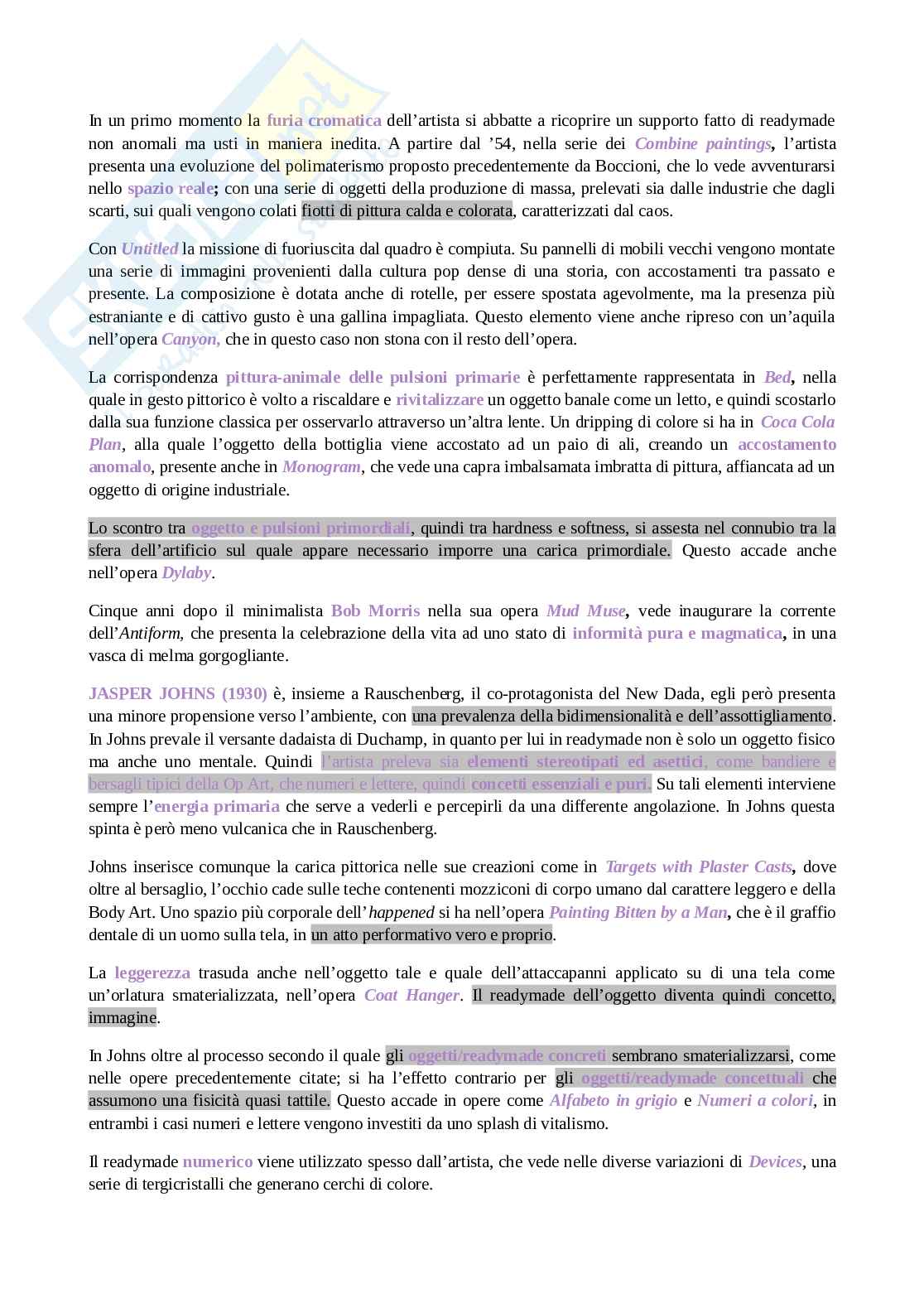 In un primo momento la furia cromatica dell'artista si abbatte a ricoprire un supporto fatto di readymade non anomali ma usti in maniera inedita. A partire dal '54, nella serie dei Combine paintings, l'artista presenta una evoluzione del polimaterismo proposto precedentemente da Boccioni, che lo vede avventurarsi nello spazio reale; con una serie di oggetti della produzione di massa, prelevati sia dalle industrie che dagli scarti, sui quali vengono colati fiotti di pittura calda e colorata, caratterizzati dal caos.

Con Untitled la missione di fuoriuscita dal quadro è compiuta. Su pannelli di mobili vecchi vengono montate una serie di immagini provenienti dalla cultura pop dense di una storia, con accostamenti tra passato e presente. La composizione è dotata anche di rotelle, per essere spostata agevolmente, ma la presenza più estraniante e di cattivo gusto è una gallina impagliata. Questo elemento viene anche ripreso con un'aquila nell'opera Canyon, che in questo caso non stona con il resto dell'opera.

La corrispondenza pittura-animale delle pulsioni primarie è perfettamente rappresentata in Bed, nella quale in gesto pittorico è volto a riscaldare e rivitalizzare un oggetto banale come un letto, e quindi scostarlo dalla sua funzione classica per osservarlo attraverso un'altra lente. Un dripping di colore si ha in Coca Cola Plan, alla quale l'oggetto della bottiglia viene accostato ad un paio di ali, creando un accostamento anomalo, presente anche in Monogram, che vede una capra imbalsamata imbratta di pittura, affiancata ad un oggetto di origine industriale.

Lo scontro tra oggetto e pulsioni primordiali, quindi tra hardness e softness, si assesta nel connubio tra la sfera dell'artificio sul quale appare necessario imporre una carica primordiale. Questo accade anche nell'opera Dylaby.

Cinque anni dopo il minimalista Bob Morris nella sua opera Mud Muse, vede inaugurare la corrente dell'Antiform, che presenta la celebrazione della vita ad uno stato di informità pura e magmatica, in una vasca di melma gorgogliante.

JASPER JOHNS (1930) è, insieme a Rauschenberg, il co-protagonista del New Dada, egli però presenta una minore propensione verso l'ambiente, con una prevalenza della bidimensionalità e dell'assottigliamento. In Johns prevale il versante dadaista di Duchamp, in quanto per lui in readymade non è solo un oggetto fisico ma anche uno mentale. Quindi l'artista preleva sia elementi stereotipati ed asettici, come bandiere e bersagli tipici della Op Art, che numeri e lettere, quindi concetti essenziali e puri. Su tali elementi interviene sempre l'energia primaria che serve a vederli e percepirli da una differente angolazione. In Johns questa spinta è però meno vulcanica che in Rauschenberg.

Johns inserisce comunque la carica pittorica nelle sue creazioni come in Targets with Plaster Casts, dove oltre al bersaglio, l'occhio cade sulle teche contenenti mozziconi di corpo umano dal carattere leggero e della Body Art. Uno spazio più corporale dell'happened si ha nell'opera Painting Bitten by a Man, che è il graffio dentale di un uomo sulla tela, in un atto performativo vero e proprio.

La leggerezza trasuda anche nell'oggetto tale e quale dell'attaccapanni applicato su di una tela come un'orlatura smaterializzata, nell'opera Coat Hanger. Il readymade dell'oggetto diventa quindi concetto, immagine.

In Johns oltre al processo secondo il quale gli oggetti/readymade concreti sembrano smaterializzarsi, come nelle opere precedentemente citate; si ha l'effetto contrario per gli oggetti/readymade concettuali che assumono una fisicità quasi tattile. Questo accade in opere come Alfabeto in grigio e Numeri a colori, in entrambi i casi numeri e lettere vengono investiti da uno splash di vitalismo.

Il readymade numerico viene utilizzato spesso dall'artista, che vede nelle diverse variazioni di Devices, una serie di tergicristalli che generano cerchi di colore.